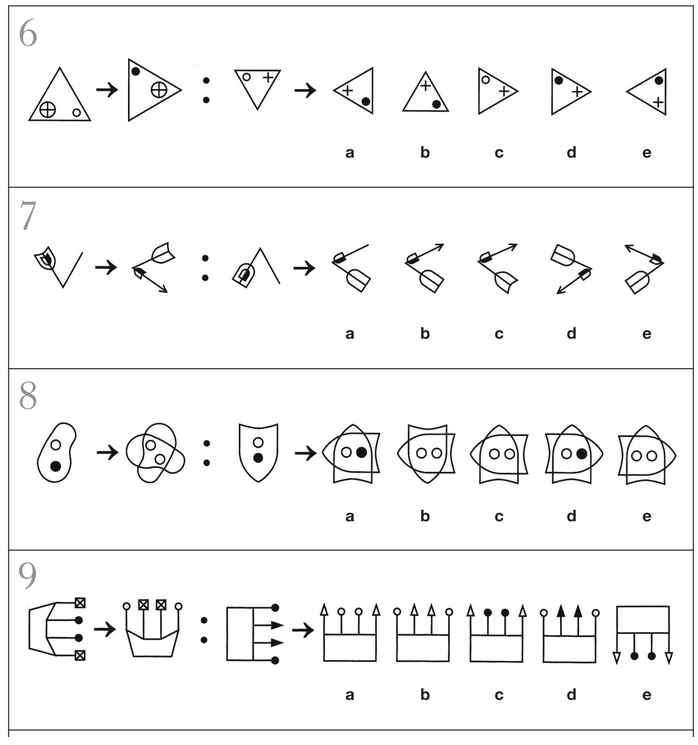 6

a b c d e

7

a b c d e

8

a b c d e

9

a b c d e